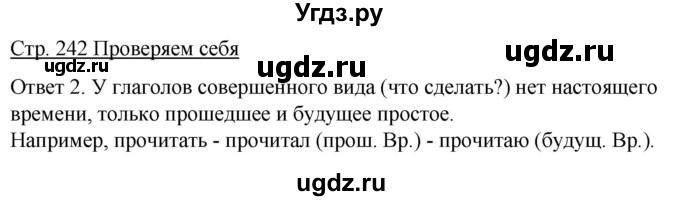 Угдз.ру

Стр. 242 Проверяем себя

ugdz.ru

ugdz.ru

ugdz.ru

Ответ 2. У глаголов совершенного вида (что сделать?) нет настоящего времени, только прошедшее и будущее простое.
Например, прочитать - прочитал (прош. Вр.) - прочитаю (будущ. Вр.).

ugdz.ru